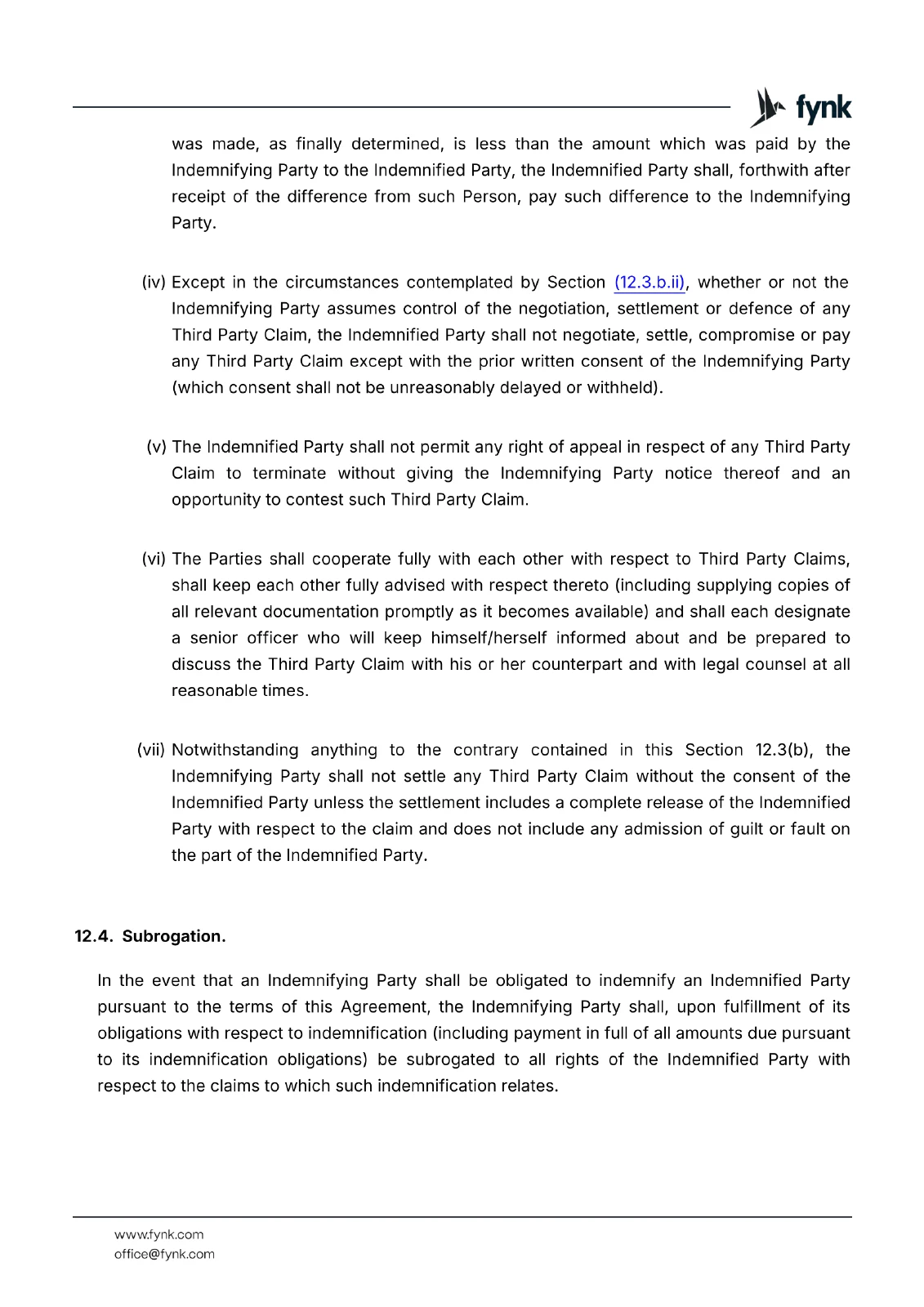 fynk

was made, as finally determined, is less than the amount which was paid by the Indemnifying Party to the Indemnified Party, the Indemnified Party shall, forthwith after receipt of the difference from such Person, pay such difference to the Indemnifying Party.

(iv) Except in the circumstances contemplated by Section (12.3.b.ii), whether or not the Indemnifying Party assumes control of the negotiation, settlement or defence of any Third Party Claim, the Indemnified Party shall not negotiate, settle, compromise or pay any Third Party Claim except with the prior written consent of the Indemnifying Party (which consent shall not be unreasonably delayed or withheld).

(v) The Indemnified Party shall not permit any right of appeal in respect of any Third Party Claim to terminate without giving the Indemnifying Party notice thereof and an opportunity to contest such Third Party Claim.

(vi) The Parties shall cooperate fully with each other with respect to Third Party Claims, shall keep each other fully advised with respect thereto (including supplying copies of all relevant documentation promptly as it becomes available) and shall each designate a senior officer who will keep himself/herself informed about and be prepared to discuss the Third Party Claim with his or her counterpart and with legal counsel at all reasonable times.

(vii) Notwithstanding anything to the contrary contained in this Section 12.3(b), the Indemnifying Party shall not settle any Third Party Claim without the consent of the Indemnified Party unless the settlement includes a complete release of the Indemnified Party with respect to the claim and does not include any admission of guilt or fault on the part of the Indemnified Party.

12.4. Subrogation.

In the event that an Indemnifying Party shall be obligated to indemnify an Indemnified Party pursuant to the terms of this Agreement, the Indemnifying Party shall, upon fulfillment of its obligations with respect to indemnification (including payment in full of all amounts due pursuant to its indemnification obligations) be subrogated to all rights of the Indemnified Party with respect to the claims to which such indemnification relates.

www.fynk.com
office@fynk.com